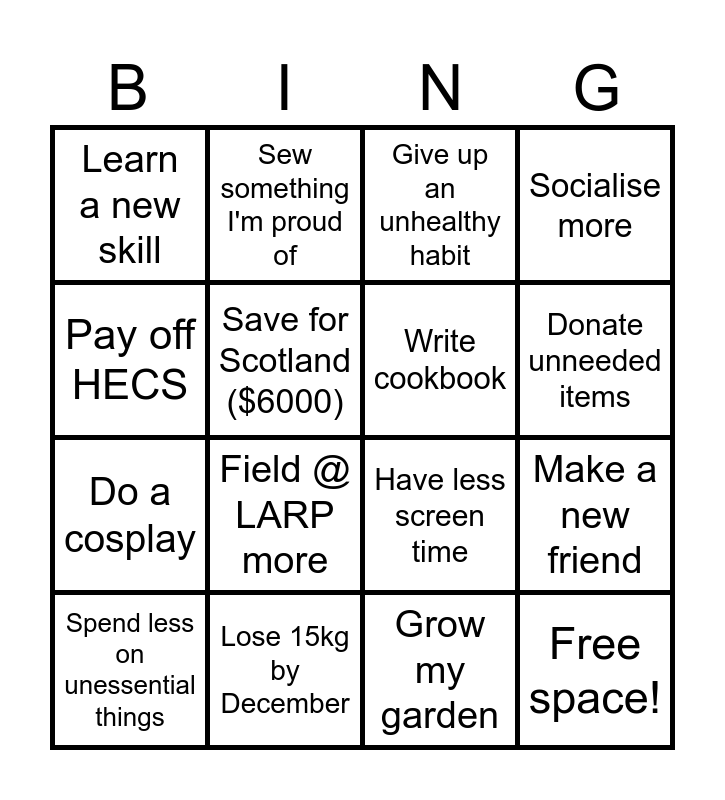 | B | I | N | G |
|---|---|---|---|
| Learn a new skill | Sew something I'm proud of | Give up an unhealthy habit | Socialise more |
| Pay off HECS | Save for Scotland ($6000) | Write cookbook | Donate unneeded items |
| Do a cosplay | Field @ LARP more | Have less screen time | Make a new friend |
| Spend less on unessential things | Lose 15kg by December | Grow my garden | Free space! |